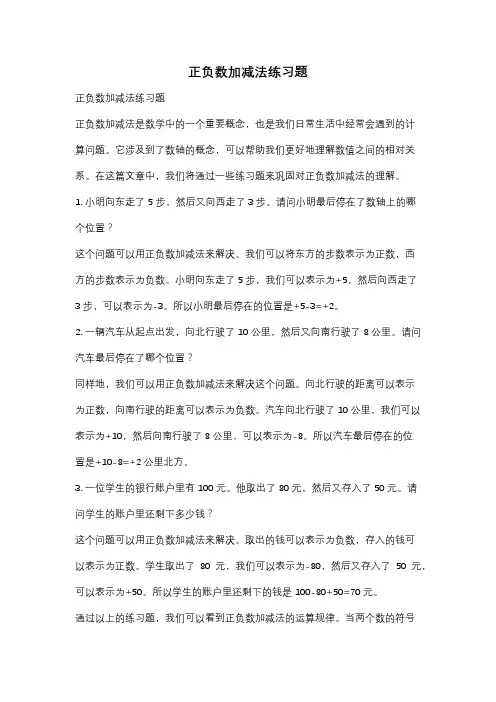 正负数加减法练习题

正负数加减法练习题

正负数加减法是数学中的一个重要概念，也是我们日常生活中经常会遇到的计算问题。它涉及到了数轴的概念，可以帮助我们更好地理解数值之间的相对关系。在这篇文章中，我们将通过一些练习题来巩固对正负数加减法的理解。

1. 小明向东走了 5 步，然后又向西走了 3 步。请问小明最后停在了数轴上的哪个位置？

这个问题可以用正负数加减法来解决。我们可以将东方的步数表示为正数，西方的步数表示为负数。小明向东走了 5 步，我们可以表示为+5，然后向西走了 3 步，可以表示为-3。所以小明最后停在的位置是+5-3=+2。

2. 一辆汽车从起点出发，向北行驶了 10 公里，然后又向南行驶了 8 公里。请问汽车最后停在了哪个位置？

同样地，我们可以用正负数加减法来解决这个问题。向北行驶的距离可以表示为正数，向南行驶的距离可以表示为负数。汽车向北行驶了 10 公里，我们可以表示为+10，然后向南行驶了 8 公里，可以表示为-8。所以汽车最后停在的位置是+10-8=+2 公里北方。

3. 一位学生的银行账户里有 100 元。他取出了 80 元，然后又存入了 50 元。请问学生的账户里还剩下多少钱？

这个问题可以用正负数加减法来解决。取出的钱可以表示为负数，存入的钱可以表示为正数。学生取出了 80 元，我们可以表示为-80，然后又存入了 50 元，可以表示为+50。所以学生的账户里还剩下的钱是 100-80+50=70 元。

通过以上的练习题，我们可以看到正负数加减法的运算规律。当两个数的符号